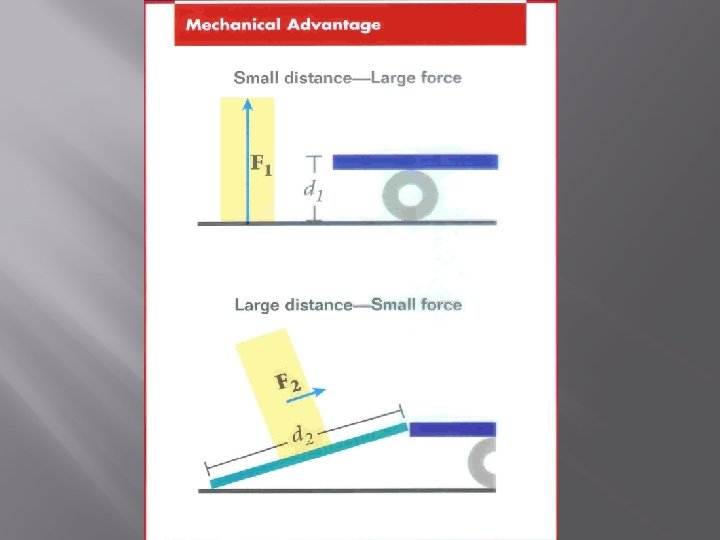 Mechanical Advantage

Small distance—Large force

$\mathbf{F_1}$

$d_1$

Large distance—Small force

$\mathbf{F_2}$

$d_2$